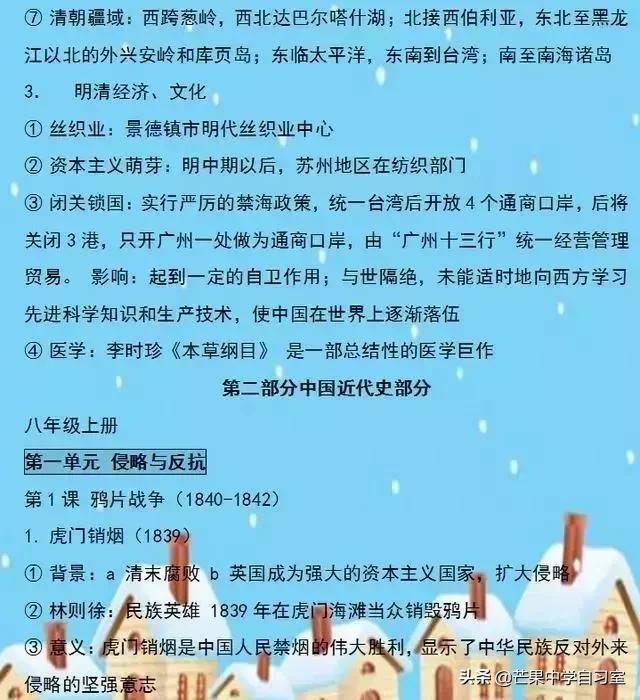 ⑦ 清朝疆域：西跨葱岭，西北达巴尔喀什湖；北接西伯利亚，东北至黑龙江以北的外兴安岭和库页岛；东临太平洋，东南到台湾；南至南海诸岛

3.　明清经济、文化

① 丝织业：景德镇市明代丝织业中心

② 资本主义萌芽：明中期以后，苏州地区在纺织部门

③ 闭关锁国：实行严厉的禁海政策，统一台湾后开放 4 个通商口岸，后将关闭 3 港，只开广州一处做为通商口岸，由“广州十三行”统一经营管理贸易。 影响：起到一定的自卫作用；与世隔绝，未能适时地向西方学习先进科学知识和生产技术，使中国在世界上逐渐落伍

④ 医学：李时珍《本草纲目》 是一部总结性的医学巨作

第二部分中国近代史部分

八年级上册

第一单元 侵略与反抗

第 1 课 鸦片战争（1840-1842）

1. 虎门销烟（1839）

① 背景：a 清末腐败 b 英国成为强大的资本主义国家，扩大侵略

② 林则徐：民族英雄 1839 年在虎门海滩当众销毁鸦片

③ 意义：虎门销烟是中国人民禁烟的伟大胜利，显示了中华民族反对外来侵略的坚强意志

头条 @芒果中学自习室